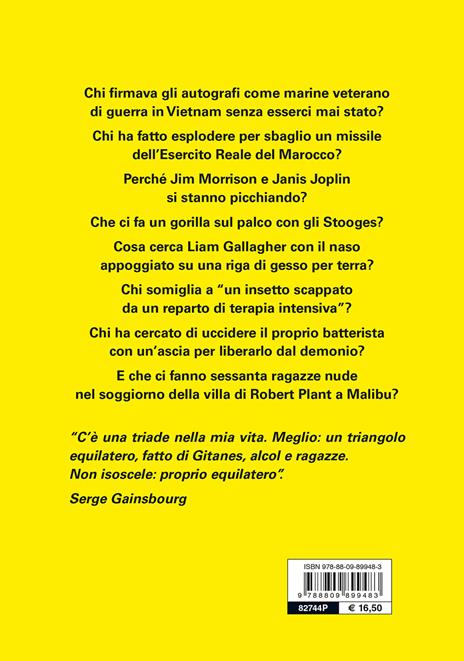 Chi firmava gli autografi come marine veterano di guerra in Vietnam senza esserci mai stato?

Chi ha fatto esplodere per sbaglio un missile dell'Esercito Reale del Marocco?

Perché Jim Morrison e Janis Joplin si stanno picchiando?

Che ci fa un gorilla sul palco con gli Stooges?

Cosa cerca Liam Gallagher con il naso appoggiato su una riga di gesso per terra?

Chi somiglia a "un insetto scappato da un reparto di terapia intensiva"?

Chi ha cercato di uccidere il proprio batterista con un'ascia per liberarlo dal demonio?

E che ci fanno sessanta ragazze nude nel soggiorno della villa di Robert Plant a Malibu?

"C'è una triade nella mia vita. Meglio: un triangolo equilatero, fatto di Gitanes, alcol e ragazze. Non isoscele: proprio equilatero".

Serge Gainsbourg

ISBN 978-88-09-89948-3

9 788809 899483

82744P

€ 16,50